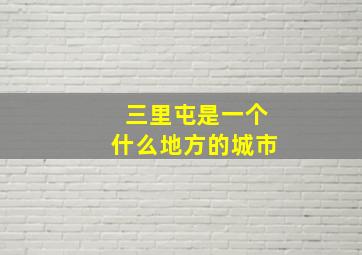 三里屯是一个
什么地方的城市